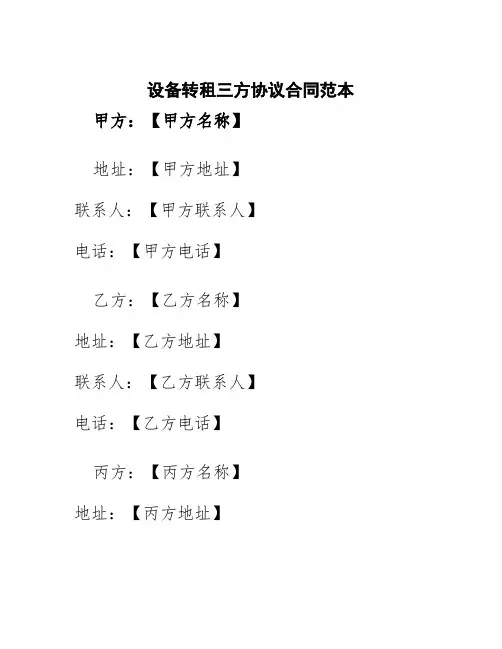 设备转租三方协议合同范本

甲方：【甲方名称】

地址：【甲方地址】

联系人：【甲方联系人】

电话：【甲方电话】

乙方：【乙方名称】

地址：【乙方地址】

联系人：【乙方联系人】

电话：【乙方电话】

丙方：【丙方名称】

地址：【丙方地址】